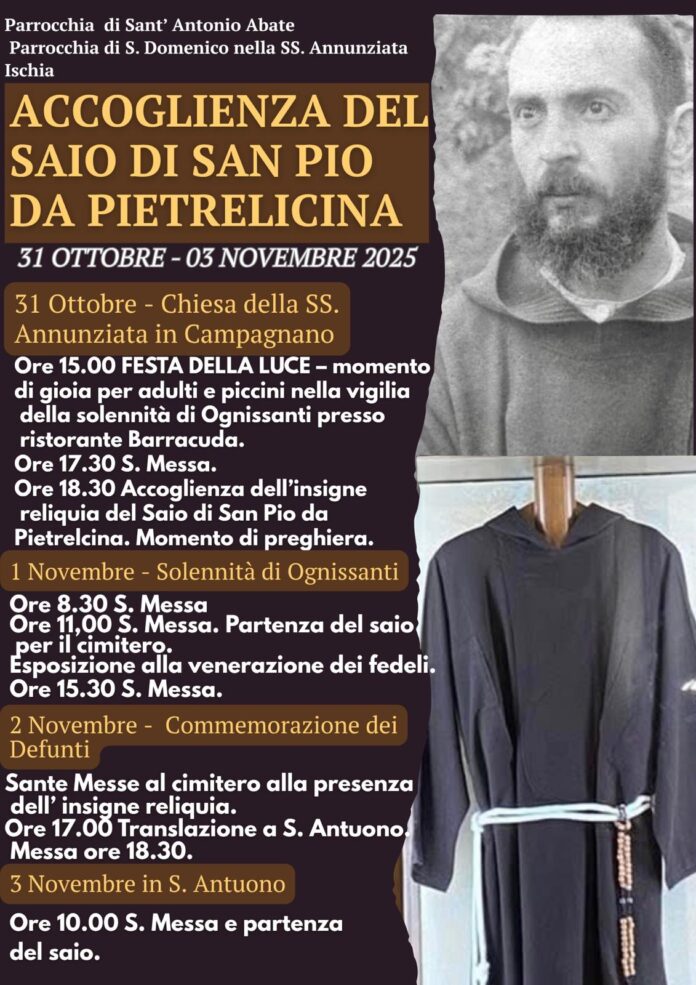 Parrocchia di Sant' Antonio Abate
Parrocchia di S. Domenico nella SS. Annunziata
Ischia

ACCOGLIENZA DEL SAIO DI SAN PIO DA PIETRELICINA

31 OTTOBRE - 03 NOVEMBRE 2025

31 Ottobre - Chiesa della SS. Annunziata in Campagnano

Ore 15.00 FESTA DELLA LUCE – momento di gioia per adulti e piccini nella vigilia della solennità di Ognissanti presso ristorante Barracuda.
Ore 17.30 S. Messa.
Ore 18.30 Accoglienza dell'insigne reliquia del Saio di San Pio da Pietrelcina. Momento di preghiera.

1 Novembre - Solennità di Ognissanti

Ore 8.30 S. Messa
Ore 11,00 S. Messa. Partenza del saio per il cimitero.
Esposizione alla venerazione dei fedeli.
Ore 15.30 S. Messa.

2 Novembre - Commemorazione dei Defunti

Sante Messe al cimitero alla presenza dell' insigne reliquia.
Ore 17.00 Translazione a S. Antuono.
Messa ore 18.30.

3 Novembre in S. Antuono

Ore 10.00 S. Messa e partenza del saio.